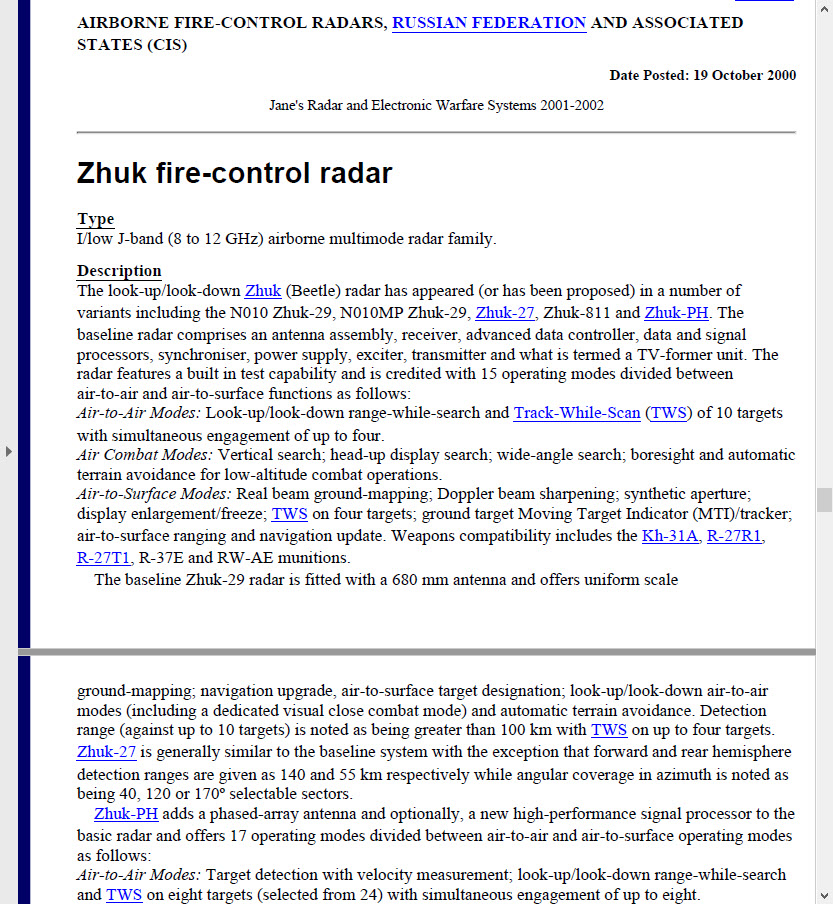 AIRBORNE FIRE-CONTROL RADARS, RUSSIAN FEDERATION AND ASSOCIATED STATES (CIS)

Date Posted: 19 October 2000

Jane's Radar and Electronic Warfare Systems 2001-2002

Zhuk fire-control radar

Type
I/low J-band (8 to 12 GHz) airborne multimode radar family.

Description
The look-up/look-down Zhuk (Beetle) radar has appeared (or has been proposed) in a number of variants including the N010 Zhuk-29, N010MP Zhuk-29, Zhuk-27, Zhuk-811 and Zhuk-PH. The baseline radar comprises an antenna assembly, receiver, advanced data controller, data and signal processors, synchroniser, power supply, exciter, transmitter and what is termed a TV-former unit. The radar features a built in test capability and is credited with 15 operating modes divided between air-to-air and air-to-surface functions as follows:
Air-to-Air Modes: Look-up/look-down range-while-search and Track-While-Scan (TWS) of 10 targets with simultaneous engagement of up to four.
Air Combat Modes: Vertical search; head-up display search; wide-angle search; boresight and automatic terrain avoidance for low-altitude combat operations.
Air-to-Surface Modes: Real beam ground-mapping; Doppler beam sharpening; synthetic aperture; display enlargement/freeze; TWS on four targets; ground target Moving Target Indicator (MTI)/tracker; air-to-surface ranging and navigation update. Weapons compatibility includes the Kh-31A, R-27R1, R-27T1, R-37E and RW-AE munitions.
The baseline Zhuk-29 radar is fitted with a 680 mm antenna and offers uniform scale

ground-mapping; navigation upgrade, air-to-surface target designation; look-up/look-down air-to-air modes (including a dedicated visual close combat mode) and automatic terrain avoidance. Detection range (against up to 10 targets) is noted as being greater than 100 km with TWS on up to four targets. Zhuk-27 is generally similar to the baseline system with the exception that forward and rear hemisphere detection ranges are given as 140 and 55 km respectively while angular coverage in azimuth is noted as being 40, 120 or 170° selectable sectors.
Zhuk-PH adds a phased-array antenna and optionally, a new high-performance signal processor to the basic radar and offers 17 operating modes divided between air-to-air and air-to-surface operating modes as follows:
Air-to-Air Modes: Target detection with velocity measurement; look-up/look-down range-while-search and TWS on eight targets (selected from 24) with simultaneous engagement of up to eight.